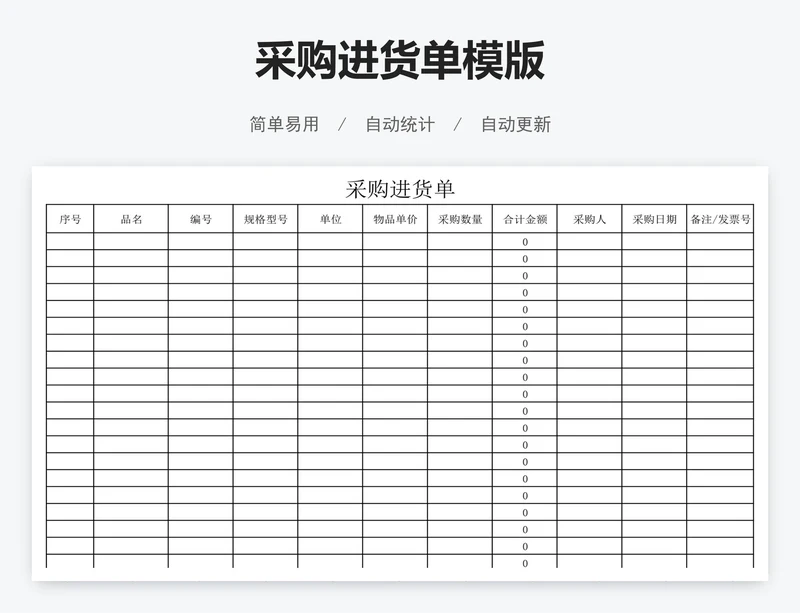 采购进货单模版

简单易用 / 自动统计 / 自动更新

采购进货单

| 序号 | 品名 | 编号 | 规格型号 | 单位 | 物品单价 | 采购数量 | 合计金额 | 采购人 | 采购日期 | 备注/发票号 |
|---|---|---|---|---|---|---|---|---|---|---|
| | | | | | | | 0 | | | |
| | | | | | | | 0 | | | |
| | | | | | | | 0 | | | |
| | | | | | | | 0 | | | |
| | | | | | | | 0 | | | |
| | | | | | | | 0 | | | |
| | | | | | | | 0 | | | |
| | | | | | | | 0 | | | |
| | | | | | | | 0 | | | |
| | | | | | | | 0 | | | |
| | | | | | | | 0 | | | |
| | | | | | | | 0 | | | |
| | | | | | | | 0 | | | |
| | | | | | | | 0 | | | |
| | | | | | | | 0 | | | |
| | | | | | | | 0 | | | |
| | | | | | | | 0 | | | |
| | | | | | | | 0 | | | |
| | | | | | | | 0 | | | |
| | | | | | | | 0 | | | |